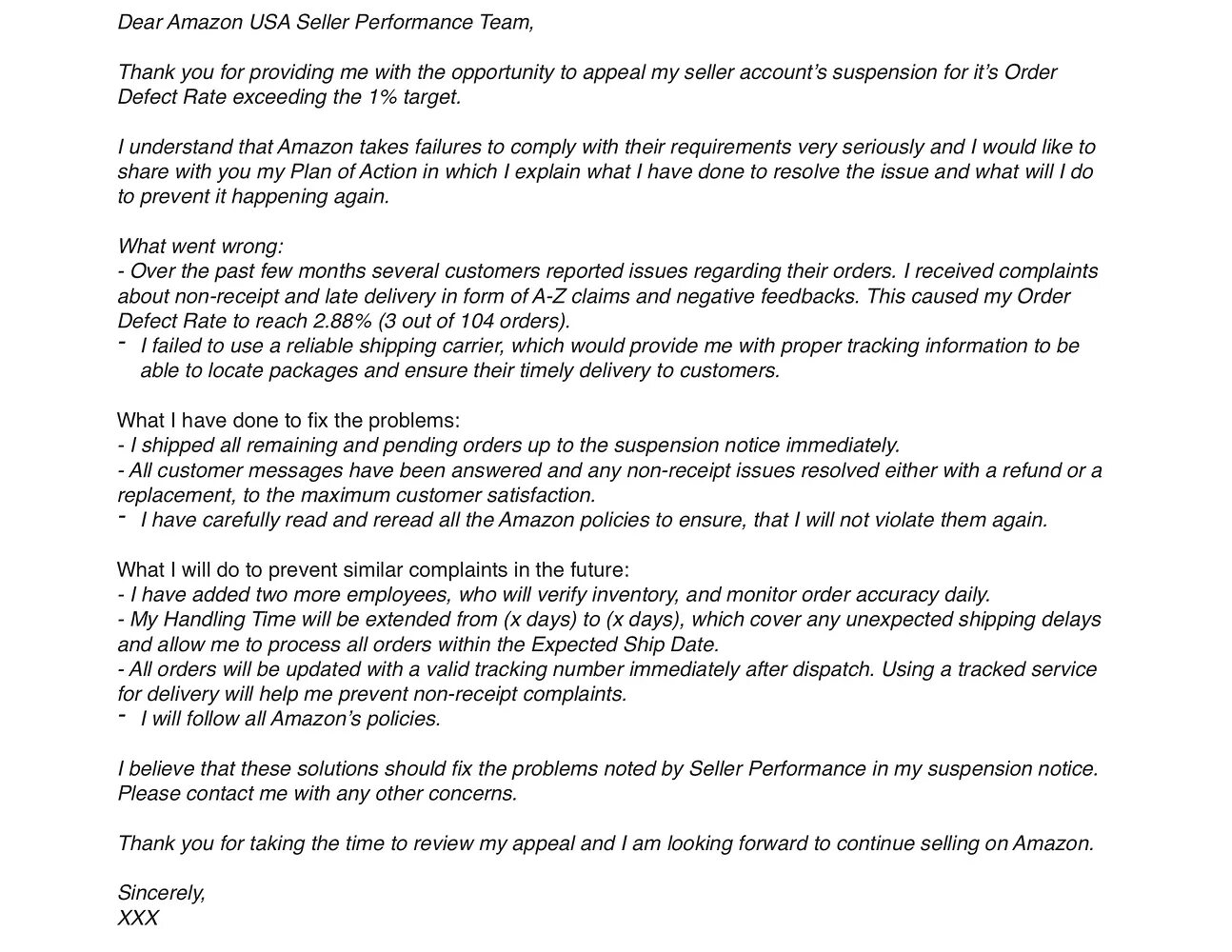 Dear Amazon USA Seller Performance Team,

Thank you for providing me with the opportunity to appeal my seller account's suspension for it's Order Defect Rate exceeding the 1% target.

I understand that Amazon takes failures to comply with their requirements very seriously and I would like to share with you my Plan of Action in which I explain what I have done to resolve the issue and what will I do to prevent it happening again.

What went wrong:
- Over the past few months several customers reported issues regarding their orders. I received complaints about non-receipt and late delivery in form of A-Z claims and negative feedbacks. This caused my Order Defect Rate to reach 2.88% (3 out of 104 orders).
- I failed to use a reliable shipping carrier, which would provide me with proper tracking information to be able to locate packages and ensure their timely delivery to customers.

What I have done to fix the problems:
- I shipped all remaining and pending orders up to the suspension notice immediately.
- All customer messages have been answered and any non-receipt issues resolved either with a refund or a replacement, to the maximum customer satisfaction.
- I have carefully read and reread all the Amazon policies to ensure, that I will not violate them again.

What I will do to prevent similar complaints in the future:
- I have added two more employees, who will verify inventory, and monitor order accuracy daily.
- My Handling Time will be extended from (x days) to (x days), which cover any unexpected shipping delays and allow me to process all orders within the Expected Ship Date.
- All orders will be updated with a valid tracking number immediately after dispatch. Using a tracked service for delivery will help me prevent non-receipt complaints.
- I will follow all Amazon's policies.

I believe that these solutions should fix the problems noted by Seller Performance in my suspension notice. Please contact me with any other concerns.

Thank you for taking the time to review my appeal and I am looking forward to continue selling on Amazon.

Sincerely,
XXX